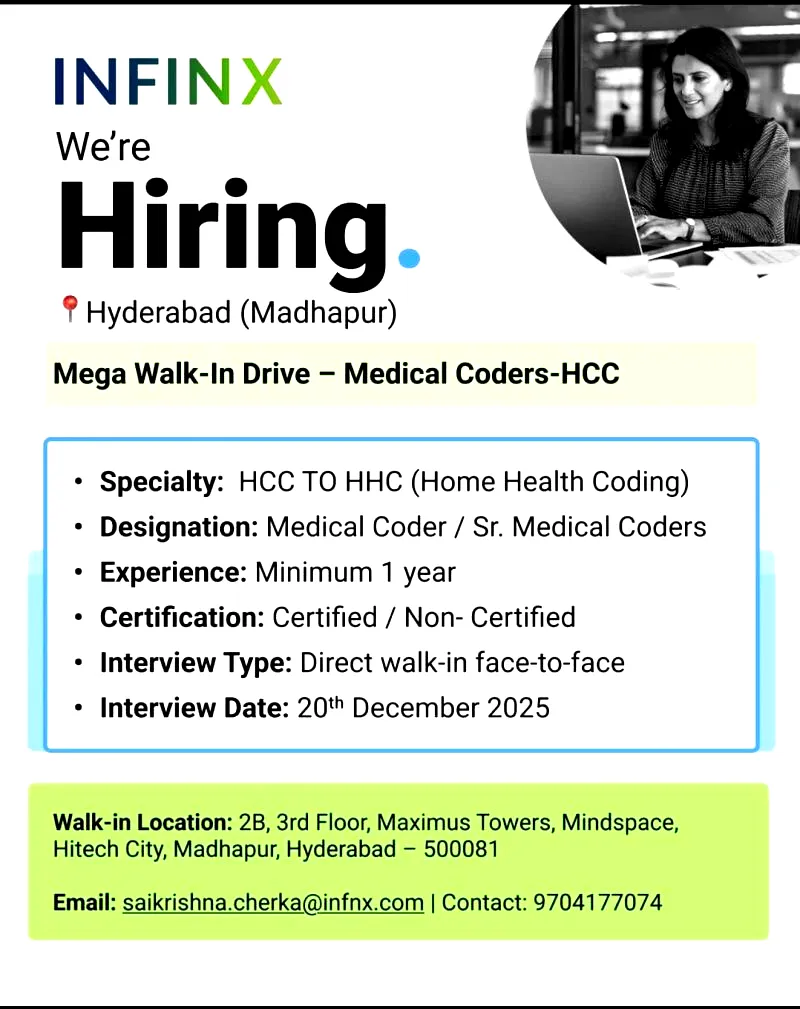 INFINX

We're

Hiring.

Hyderabad (Madhapur)

Mega Walk-In Drive – Medical Coders-HCC

• Specialty: HCC TO HHC (Home Health Coding)
• Designation: Medical Coder / Sr. Medical Coders
• Experience: Minimum 1 year
• Certification: Certified / Non- Certified
• Interview Type: Direct walk-in face-to-face
• Interview Date: 20th December 2025

Walk-in Location: 2B, 3rd Floor, Maximus Towers, Mindspace, Hitech City, Madhapur, Hyderabad – 500081

Email: saikrishna.cherka@infnx.com | Contact: 9704177074